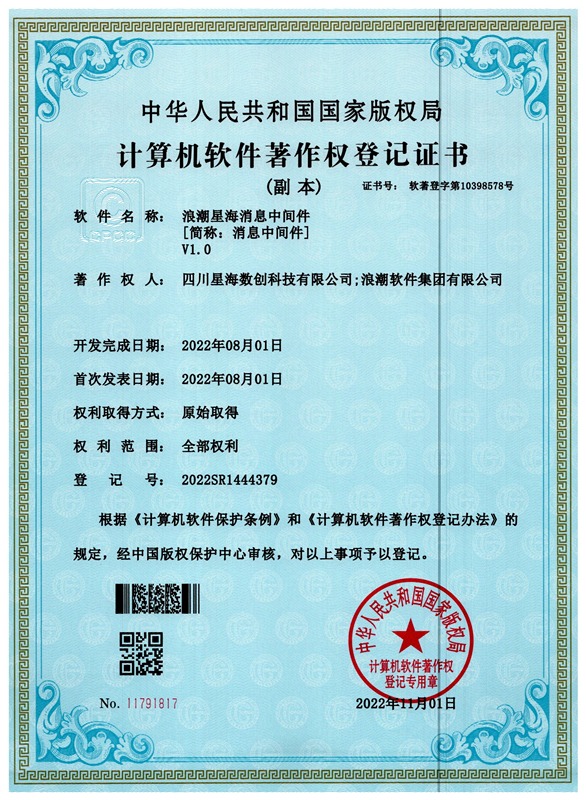 中华人民共和国国家版权局

计算机软件著作权登记证书

（副本）

证书号： 软著登字第10398578号

软件名称： 浪潮星海消息中间件
［简称：消息中间件］
V1.0

著作权人： 四川星海数创科技有限公司;浪潮软件集团有限公司

开发完成日期： 2022年08月01日

首次发表日期： 2022年08月01日

权利取得方式： 原始取得

权利范围： 全部权利

登记号： 2022SR1444379

根据《计算机软件保护条例》和《计算机软件著作权登记办法》的规定，经中国版权保护中心审核，对以上事项予以登记。

中华人民共和国国家版权局
计算机软件著作权
登记专用章

No. 11791817

2022年11月01日